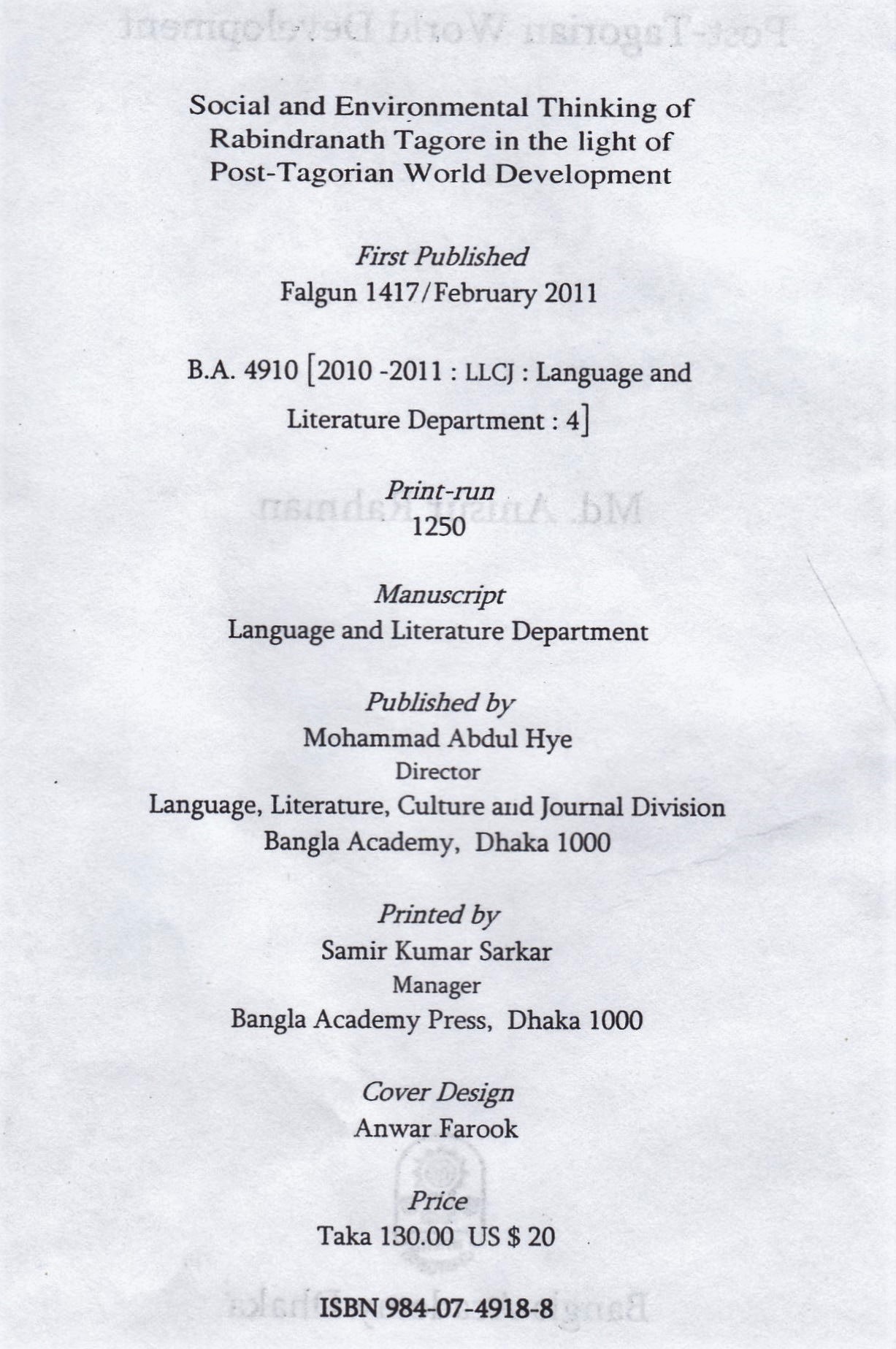 Social and Environmental Thinking of Rabindranath Tagore in the light of Post-Tagorian World Development

First Published
Falgun 1417/February 2011

B.A. 4910 [2010 -2011 : LLCJ : Language and Literature Department : 4]

Print-run
1250

Manuscript
Language and Literature Department

Published by
Mohammad Abdul Hye
Director
Language, Literature, Culture and Journal Division
Bangla Academy, Dhaka 1000

Printed by
Samir Kumar Sarkar
Manager
Bangla Academy Press, Dhaka 1000

Cover Design
Anwar Farook

Price
Taka 130.00 US $ 20

ISBN 984-07-4918-8